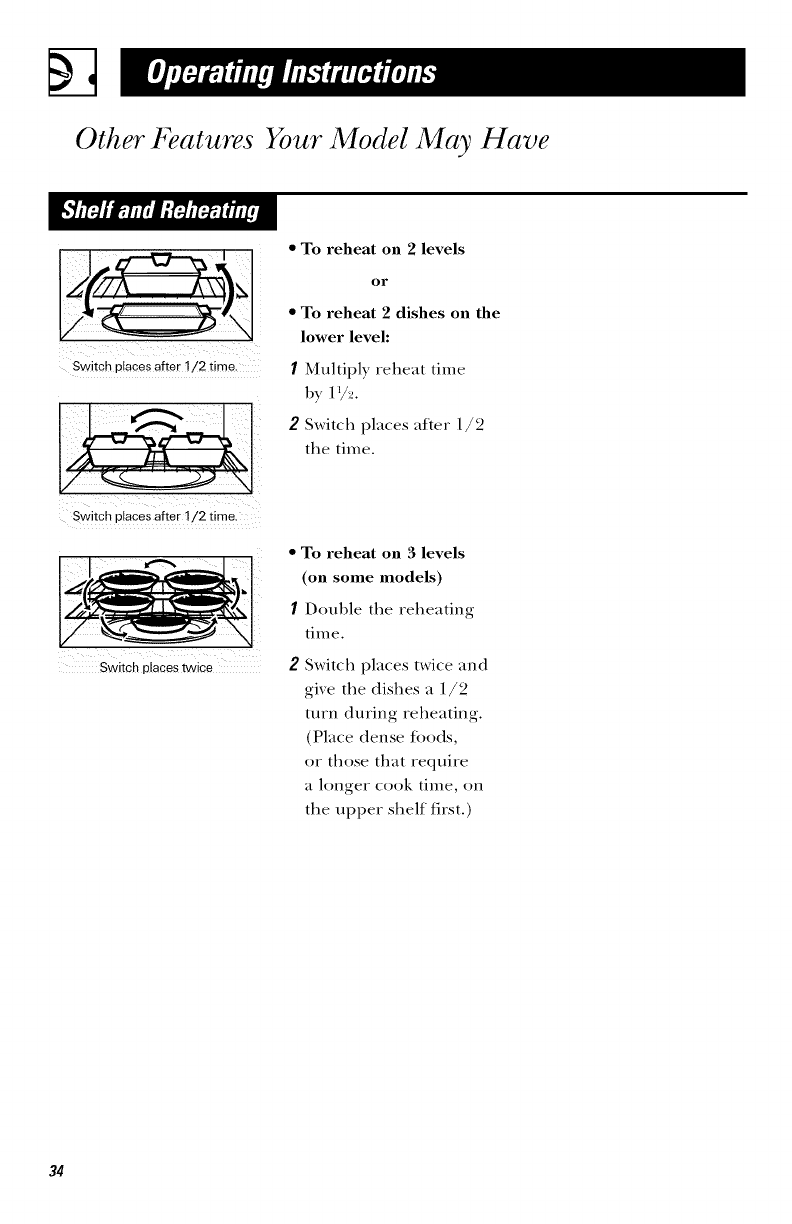 Operating Instructions

Other Features Your Model May Have

Shelf and Reheating

Switch places after 1/2 time.

Switch places after 1/2 time.

Switch places twice

• To reheat on 2 levels

or

• To reheat 2 dishes on the lower level:

1 Multiply reheat time by $1\frac{1}{2}$.

2 Switch places after 1/2 the time.

• To reheat on 3 levels (on some models)

1 Double the reheating time.

2 Switch places twice and give the dishes a 1/2 turn during reheating. (Place dense foods, or those that require a longer cook time, on the upper shelf first.)

34